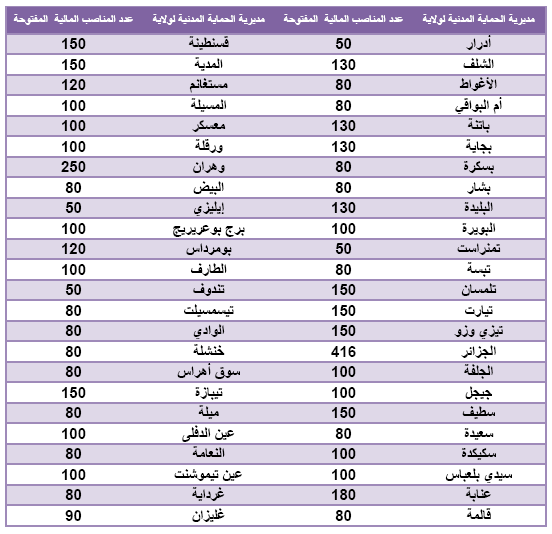 | مديرية الحماية المدنية لولاية | عدد المناصب المالية المفتوحة | مديرية الحماية المدنية لولاية | عدد المناصب المالية المفتوحة |
|---|---|---|---|
| أدرار | 50 | قسنطينة | 150 |
| الشلف | 130 | المدية | 150 |
| الأغواط | 80 | مستغانم | 120 |
| أم البواقي | 80 | المسيلة | 100 |
| باتنة | 130 | معسكر | 100 |
| بجاية | 130 | ورقلة | 100 |
| بسكرة | 80 | وهران | 250 |
| بشار | 80 | البيض | 80 |
| البليدة | 130 | إيليزي | 50 |
| البويرة | 100 | برج بوعريريج | 100 |
| تمنراست | 50 | بومرداس | 120 |
| تبسة | 80 | الطارف | 100 |
| تلمسان | 150 | تندوف | 50 |
| تيارت | 150 | تيسمسيلت | 80 |
| تيزي وزو | 150 | الوادي | 80 |
| الجزائر | 416 | خنشلة | 80 |
| الجلفة | 100 | سوق أهراس | 80 |
| جيجل | 100 | تيبازة | 150 |
| سطيف | 150 | ميلة | 80 |
| سعيدة | 80 | عين الدفلى | 100 |
| سكيكدة | 100 | النعامة | 80 |
| سيدي بلعباس | 100 | عين تيموشنت | 100 |
| عنابة | 180 | غرداية | 80 |
| قالمة | 80 | غليزان | 90 |